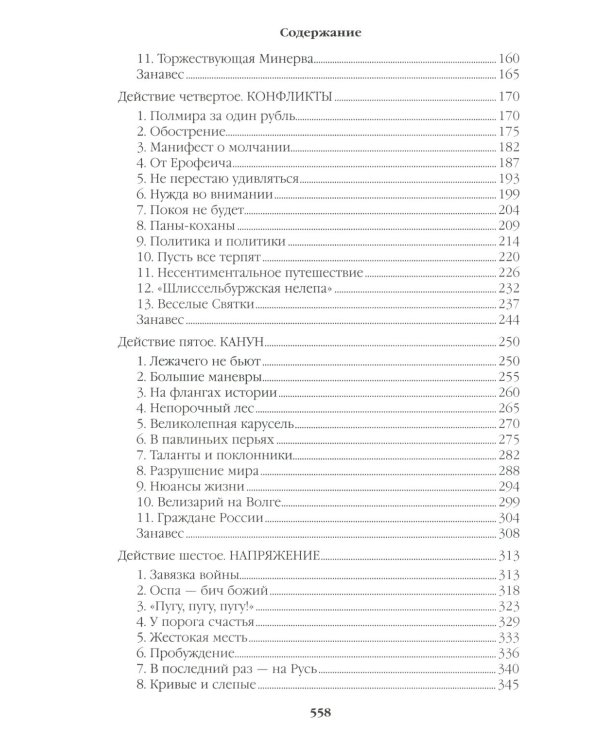 Содержание

11. Торжествующая Минерва 160
Занавес 165

Действие четвертое. КОНФЛИКТЫ 170

1. Полмира за один рубль 170
2. Обострение 175
3. Манифест о молчании 182
4. От Ерофеича 187
5. Не перестаю удивляться 193
6. Нужда во внимании 199
7. Покоя не будет 204
8. Паны-коханы 209
9. Политика и политики 214
10. Пусть все терпят 220
11. Несентиментальное путешествие 226
12. «Шлиссельбуржская нелепа» 232
13. Веселые Святки 237
Занавес 244

Действие пятое. КАНУН 250

1. Лежачего не бьют 250
2. Большие маневры 255
3. На флангах истории 260
4. Непорочный лес 265
5. Великолепная карусель 270
6. В павлиньих перьях 275
7. Таланты и поклонники 282
8. Разрушение мира 288
9. Нюансы жизни 294
10. Велизарий на Волге 299
11. Граждане России 304
Занавес 308

Действие шестое. НАПРЯЖЕНИЕ 313

1. Завязка войны 313
2. Оспа — бич божий 318
3. «Пугу, пугу, пугу!» 323
4. У порога счастья 329
5. Жестокая месть 333
6. Пробуждение 336
7. В последний раз — на Русь 340
8. Кривые и слепые 345

558